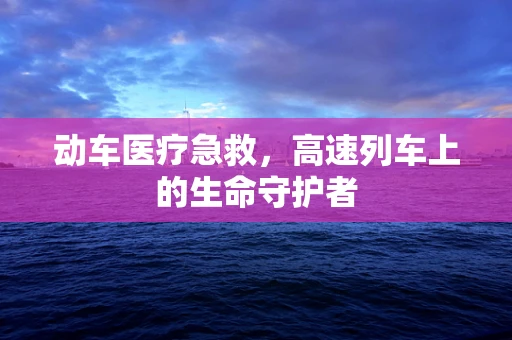 动车医疗急救，高速列车上的生命守护者